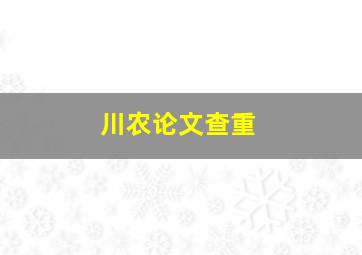 川农论文查重